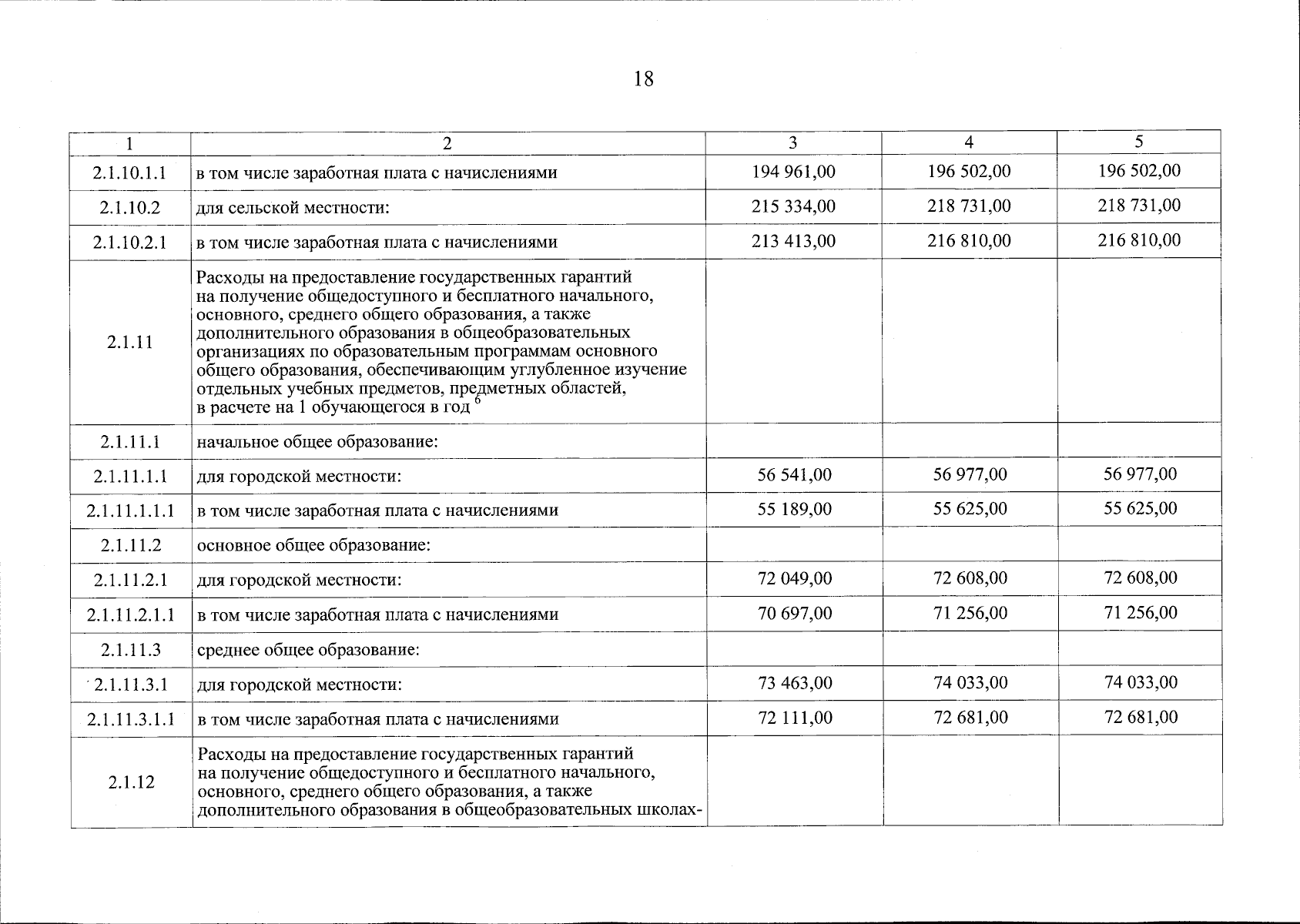 18

| 1 | 2 | 3 | 4 | 5 |
|---|---|---|---|---|
| 2.1.10.1.1 | в том числе заработная плата с начислениями | 194 961,00 | 196 502,00 | 196 502,00 |
| 2.1.10.2 | для сельской местности: | 215 334,00 | 218 731,00 | 218 731,00 |
| 2.1.10.2.1 | в том числе заработная плата с начислениями | 213 413,00 | 216 810,00 | 216 810,00 |
| 2.1.11 | Расходы на предоставление государственных гарантий на получение общедоступного и бесплатного начального, основного, среднего общего образования, а также дополнительного образования в общеобразовательных организациях по образовательным программам основного общего образования, обеспечивающим углубленное изучение отдельных учебных предметов, предметных областей, в расчете на 1 обучающегося в год $^{6}$ | | | |
| 2.1.11.1 | начальное общее образование: | | | |
| 2.1.11.1.1 | для городской местности: | 56 541,00 | 56 977,00 | 56 977,00 |
| 2.1.11.1.1.1 | в том числе заработная плата с начислениями | 55 189,00 | 55 625,00 | 55 625,00 |
| 2.1.11.2 | основное общее образование: | | | |
| 2.1.11.2.1 | для городской местности: | 72 049,00 | 72 608,00 | 72 608,00 |
| 2.1.11.2.1.1 | в том числе заработная плата с начислениями | 70 697,00 | 71 256,00 | 71 256,00 |
| 2.1.11.3 | среднее общее образование: | | | |
| 2.1.11.3.1 | для городской местности: | 73 463,00 | 74 033,00 | 74 033,00 |
| 2.1.11.3.1.1 | в том числе заработная плата с начислениями | 72 111,00 | 72 681,00 | 72 681,00 |
| 2.1.12 | Расходы на предоставление государственных гарантий на получение общедоступного и бесплатного начального, основного, среднего общего образования, а также дополнительного образования в общеобразовательных школах- | | | |